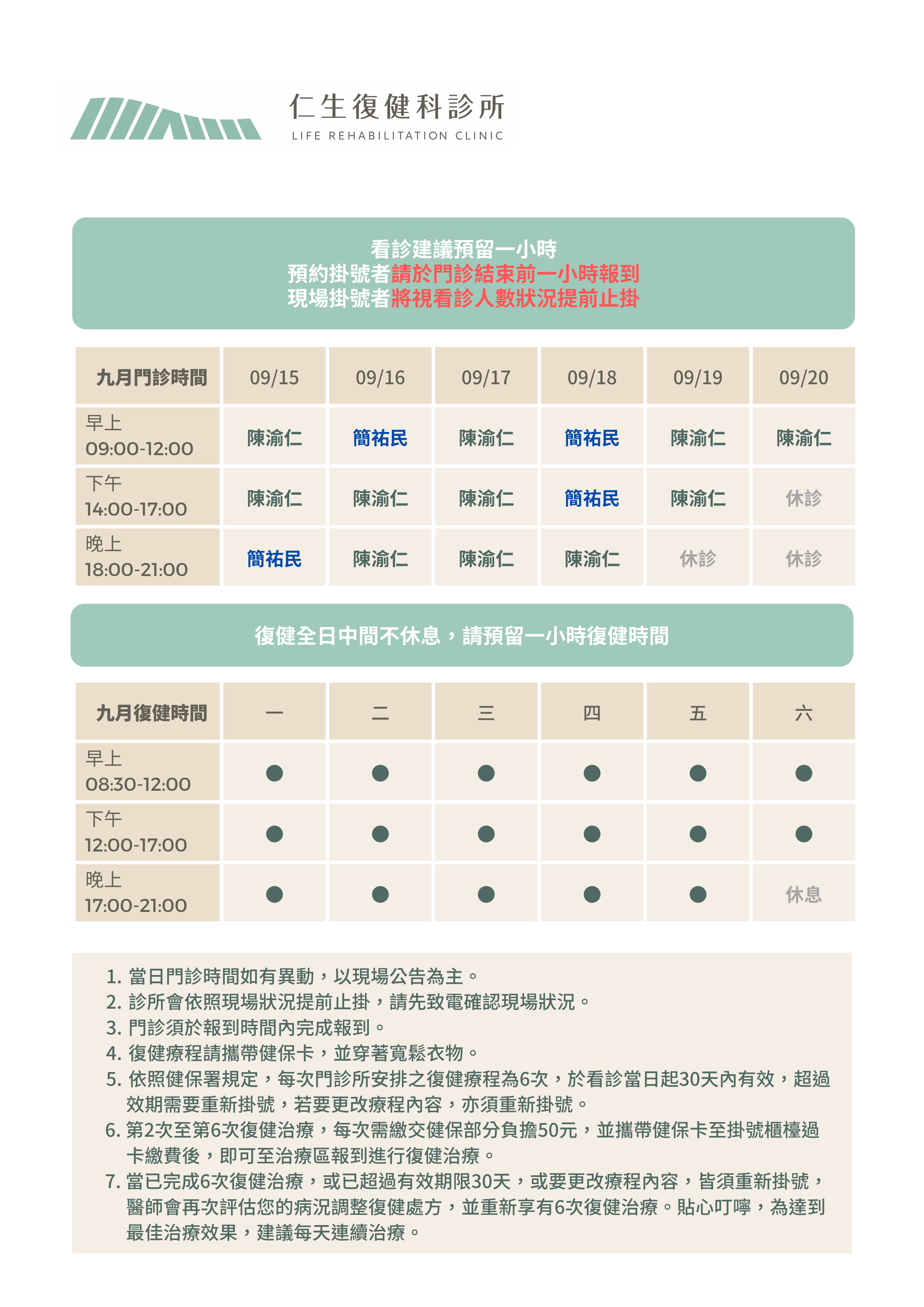 仁生復健科診所
LIFE REHABILITATION CLINIC

看診建議預留一小時
預約掛號者請於門診結束前一小時報到
現場掛號者將視看診人數狀況提前止掛

| 九月門診時間 | 09/15 | 09/16 | 09/17 | 09/18 | 09/19 | 09/20 |
|---|---|---|---|---|---|---|
| 早上 09:00-12:00 | 陳渝仁 | 簡祐民 | 陳渝仁 | 簡祐民 | 陳渝仁 | 陳渝仁 |
| 下午 14:00-17:00 | 陳渝仁 | 陳渝仁 | 陳渝仁 | 簡祐民 | 陳渝仁 | 休診 |
| 晚上 18:00-21:00 | 簡祐民 | 陳渝仁 | 陳渝仁 | 陳渝仁 | 休診 | 休診 |

復健全日中間不休息，請預留一小時復健時間

| 九月復健時間 | 一 | 二 | 三 | 四 | 五 | 六 |
|---|---|---|---|---|---|---|
| 早上 08:30-12:00 | ● | ● | ● | ● | ● | ● |
| 下午 12:00-17:00 | ● | ● | ● | ● | ● | ● |
| 晚上 17:00-21:00 | ● | ● | ● | ● | ● | 休息 |

1. 當日門診時間如有異動，以現場公告為主。
2. 診所會依照現場狀況提前止掛，請先致電確認現場狀況。
3. 門診須於報到時間內完成報到。
4. 復健療程請攜帶健保卡，並穿著寬鬆衣物。
5. 依照健保署規定，每次門診所安排之復健療程為6次，於看診當日起30天內有效，超過效期需要重新掛號，若要更改療程內容，亦須重新掛號。
6. 第2次至第6次復健治療，每次需繳交健保部分負擔50元，並攜帶健保卡至掛號櫃檯過卡繳費後，即可至治療區報到進行復健治療。
7. 當已完成6次復健治療，或已超過有效期限30天，或要更改療程內容，皆須重新掛號，醫師會再次評估您的病況調整復健處方，並重新享有6次復健治療。貼心叮嚀，為達到最佳治療效果，建議每天連續治療。